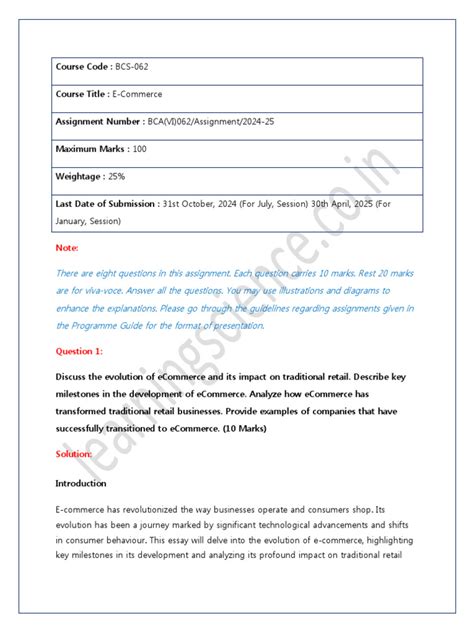 | Course Code : BCS-062 |
|---|
| Course Title : E-Commerce |
| Assignment Number : BCA(VI)062/Assignment/2024-25 |
| Maximum Marks : 100 |
| Weightage : 25% |
| Last Date of Submission : 31st October, 2024 (For July, Session) 30th April, 2025 (For January, Session) |

Note:

There are eight questions in this assignment. Each question carries 10 marks. Rest 20 marks are for viva-voce. Answer all the questions. You may use illustrations and diagrams to enhance the explanations. Please go through the guidelines regarding assignments given in the Programme Guide for the format of presentation.

Question 1:

Discuss the evolution of eCommerce and its impact on traditional retail. Describe key milestones in the development of eCommerce. Analyze how eCommerce has transformed traditional retail businesses. Provide examples of companies that have successfully transitioned to eCommerce. (10 Marks)

Solution:

Introduction

E-commerce has revolutionized the way businesses operate and consumers shop. Its evolution has been a journey marked by significant technological advancements and shifts in consumer behaviour. This essay will delve into the evolution of e-commerce, highlighting key milestones in its development and analyzing its profound impact on traditional retail

learningscience.co.in